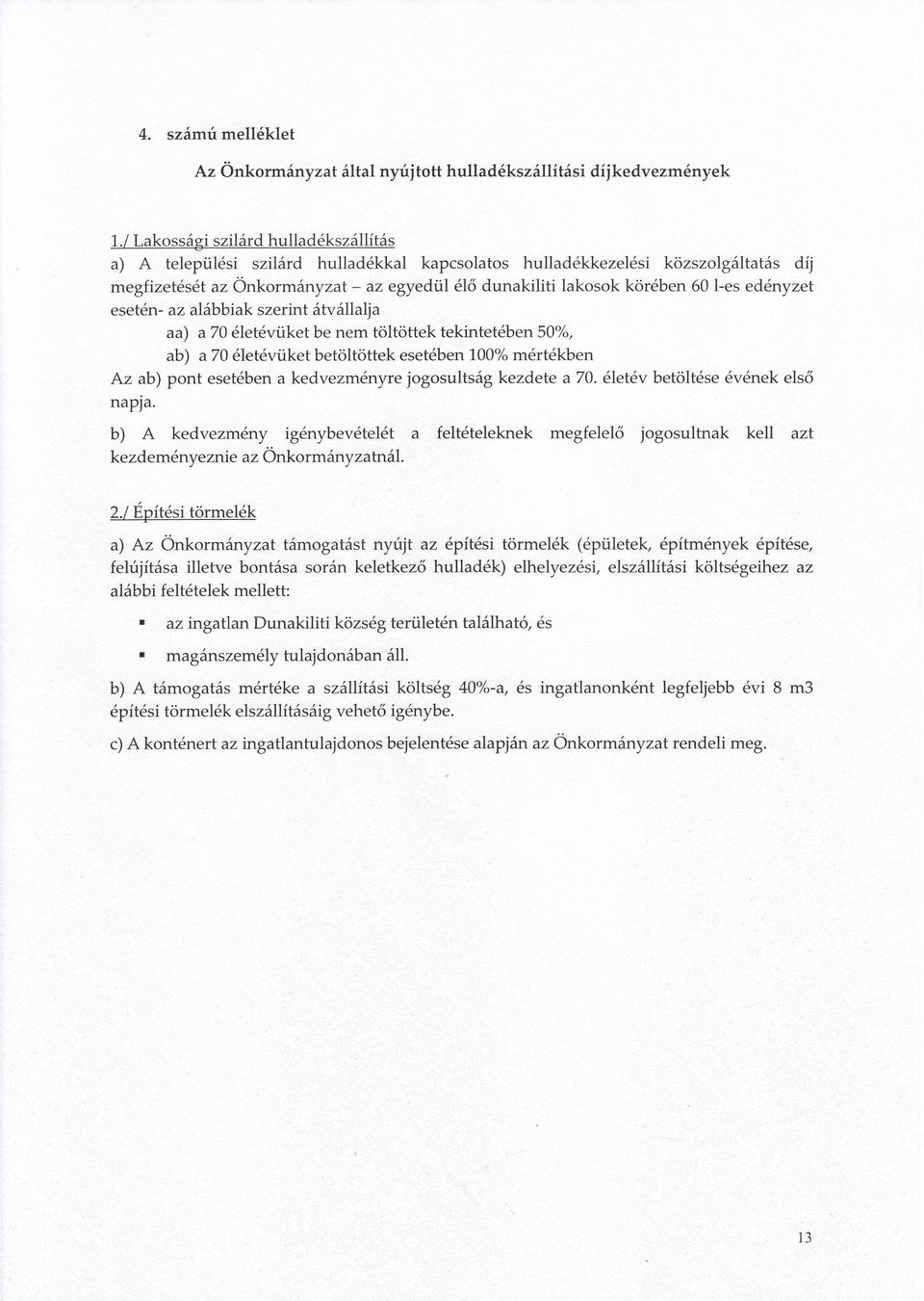 4. számú melléklet

Az Önkormányzat által nyújtott hulladékszállítási díjkedvezmények

1./ Lakossági szilárd hulladékszállítás

a) A települési szilárd hulladékkal kapcsolatos hulladékkezelési közszolgáltatás díj megfizetését az Önkormányzat – az egyedül élő dunakiliti lakosok körében 60 l-es edényzet esetén- az alábbiak szerint átvállalja

aa) a 70 életévüket be nem töltöttek tekintetében 50%,

ab) a 70 életévüket betöltöttek esetében 100% mértékben

Az ab) pont esetében a kedvezményre jogosultság kezdete a 70. életév betöltése évének első napja.

b) A kedvezmény igénybevételét a feltételeknek megfelelő jogosultnak kell azt kezdeményeznie az Önkormányzatnál.

2./ Építési törmelék

a) Az Önkormányzat támogatást nyújt az építési törmelék (épületek, építmények építése, felújítása illetve bontása során keletkező hulladék) elhelyezési, elszállítási költségeihez az alábbi feltételek mellett:

▪ az ingatlan Dunakiliti község területén található, és

▪ magánszemély tulajdonában áll.

b) A támogatás mértéke a szállítási költség 40%-a, és ingatlanonként legfeljebb évi 8 m3 építési törmelék elszállításáig vehető igénybe.

c) A konténert az ingatlantulajdonos bejelentése alapján az Önkormányzat rendeli meg.

13